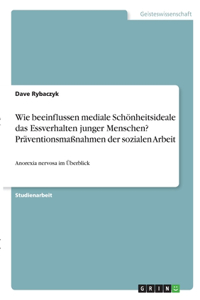 Geisteswissenschaft

Dave Rybaczyk

Wie beeinflussen mediale Schönheitsideale das Essverhalten junger Menschen? Präventionsmaßnahmen der sozialen Arbeit

Anorexia nervosa im Überblick

Studienarbeit

GRIN